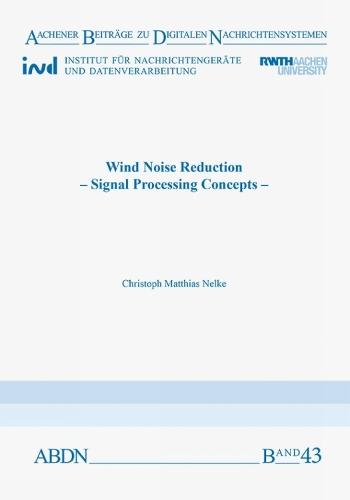 AACHENER BEITRÄGE ZU DIGITALEN NACHRICHTENSYSTEMEN

ind INSTITUT FÜR NACHRICHTENGERÄTE UND DATENVERARBEITUNG

RWTH AACHEN UNIVERSITY

Wind Noise Reduction
– Signal Processing Concepts –

Christoph Matthias Nelke

ABDN BAND 43